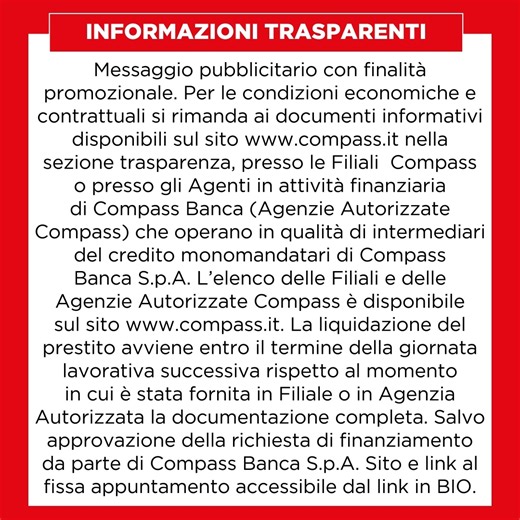 INFORMAZIONI TRASPARENTI

Messaggio pubblicitario con finalità promozionale. Per le condizioni economiche e contrattuali si rimanda ai documenti informativi disponibili sul sito www.compass.it nella sezione trasparenza, presso le Filiali  Compass o presso gli Agenti in attività finanziaria di Compass Banca (Agenzie Autorizzate Compass) che operano in qualità di intermediari del credito monomandatari di Compass Banca S.p.A. L'elenco delle Filiali e delle Agenzie Autorizzate Compass è disponibile sul sito www.compass.it. La liquidazione del prestito avviene entro il termine della giornata lavorativa successiva rispetto al momento in cui è stata fornita in Filiale o in Agenzia Autorizzata la documentazione completa. Salvo approvazione della richiesta di finanziamento da parte di Compass Banca S.p.A. Sito e link al fissa appuntamento accessibile dal link in BIO.